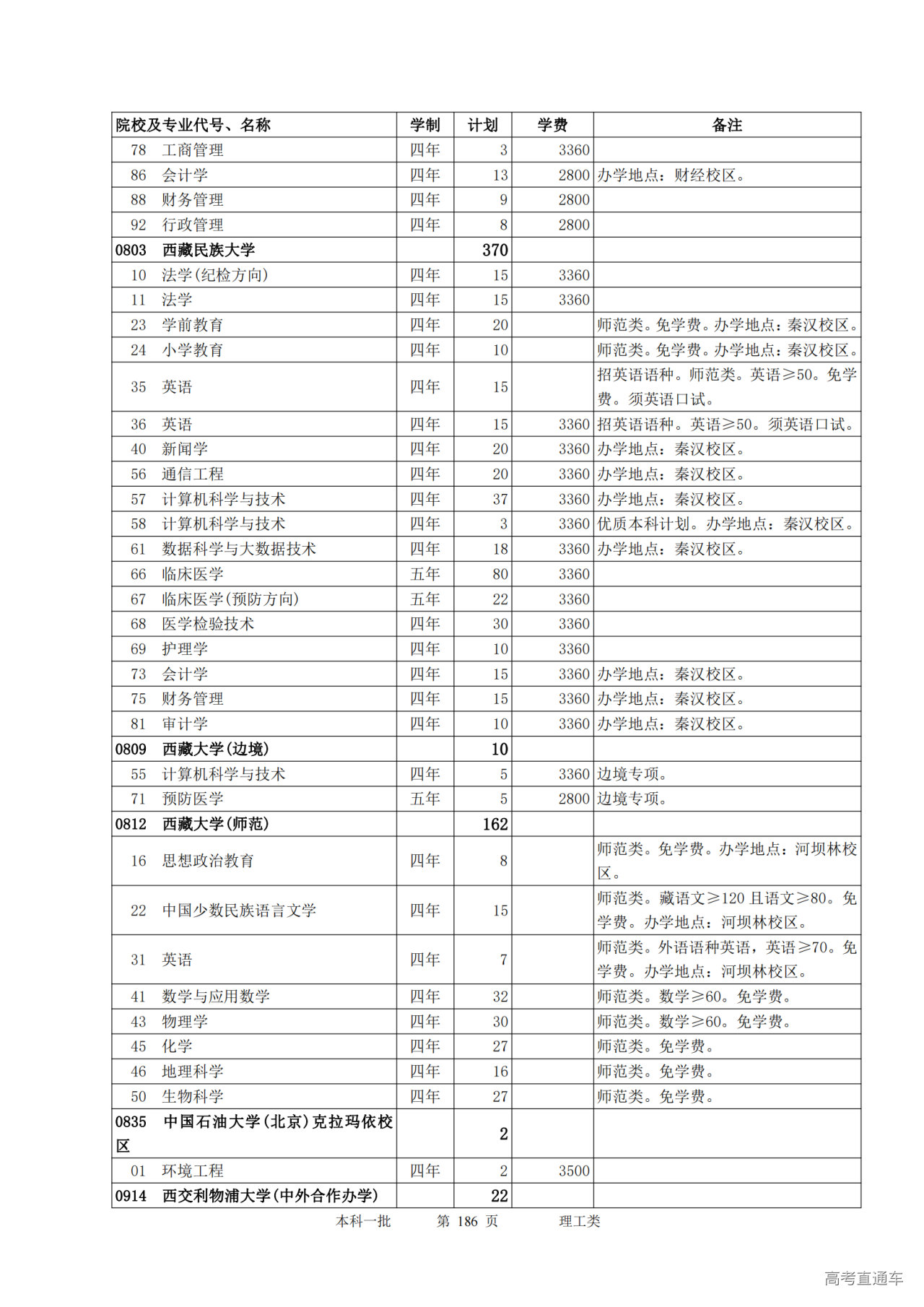 | 院校及专业代号、名称 | 学制 | 计划 | 学费 | 备注 |
|---|---|---|---|---|
| 78 工商管理 | 四年 | 3 | 3360 | |
| 86 会计学 | 四年 | 13 | 2800 | 办学地点：财经校区。 |
| 88 财务管理 | 四年 | 9 | 2800 | |
| 92 行政管理 | 四年 | 8 | 2800 | |
| 0803 西藏民族大学 | | 370 | | |
| 10 法学(纪检方向) | 四年 | 15 | 3360 | |
| 11 法学 | 四年 | 15 | 3360 | |
| 23 学前教育 | 四年 | 20 | | 师范类。免学费。办学地点：秦汉校区。 |
| 24 小学教育 | 四年 | 10 | | 师范类。免学费。办学地点：秦汉校区。 |
| 35 英语 | 四年 | 15 | | 招英语语种。师范类。英语≥50。免学费。须英语口试。 |
| 36 英语 | 四年 | 15 | 3360 | 招英语语种。英语≥50。须英语口试。 |
| 40 新闻学 | 四年 | 20 | 3360 | 办学地点：秦汉校区。 |
| 56 通信工程 | 四年 | 20 | 3360 | 办学地点：秦汉校区。 |
| 57 计算机科学与技术 | 四年 | 37 | 3360 | 办学地点：秦汉校区。 |
| 58 计算机科学与技术 | 四年 | 3 | 3360 | 优质本科计划。办学地点：秦汉校区。 |
| 61 数据科学与大数据技术 | 四年 | 18 | 3360 | 办学地点：秦汉校区。 |
| 66 临床医学 | 五年 | 80 | 3360 | |
| 67 临床医学(预防方向) | 五年 | 22 | 3360 | |
| 68 医学检验技术 | 四年 | 30 | 3360 | |
| 69 护理学 | 四年 | 10 | 3360 | |
| 73 会计学 | 四年 | 15 | 3360 | 办学地点：秦汉校区。 |
| 75 财务管理 | 四年 | 15 | 3360 | 办学地点：秦汉校区。 |
| 81 审计学 | 四年 | 10 | 3360 | 办学地点：秦汉校区。 |
| 0809 西藏大学(边境) | | 10 | | |
| 55 计算机科学与技术 | 四年 | 5 | 3360 | 边境专项。 |
| 71 预防医学 | 五年 | 5 | 2800 | 边境专项。 |
| 0812 西藏大学(师范) | | 162 | | |
| 16 思想政治教育 | 四年 | 8 | | 师范类。免学费。办学地点：河坝林校区。 |
| 22 中国少数民族语言文学 | 四年 | 15 | | 师范类。藏语文≥120 且语文≥80。免学费。办学地点：河坝林校区。 |
| 31 英语 | 四年 | 7 | | 师范类。外语语种英语，英语≥70。免学费。办学地点：河坝林校区。 |
| 41 数学与应用数学 | 四年 | 32 | | 师范类。数学≥60。免学费。 |
| 43 物理学 | 四年 | 30 | | 师范类。数学≥60。免学费。 |
| 45 化学 | 四年 | 27 | | 师范类。免学费。 |
| 46 地理科学 | 四年 | 16 | | 师范类。免学费。 |
| 50 生物科学 | 四年 | 27 | | 师范类。免学费。 |
| 0835 中国石油大学(北京)克拉玛依校区 | | 2 | | |
| 01 环境工程 | 四年 | 2 | 3500 | |
| 0914 西交利物浦大学(中外合作办学) | | 22 | | |

本科一批 第 186 页 理工类

高考直通车